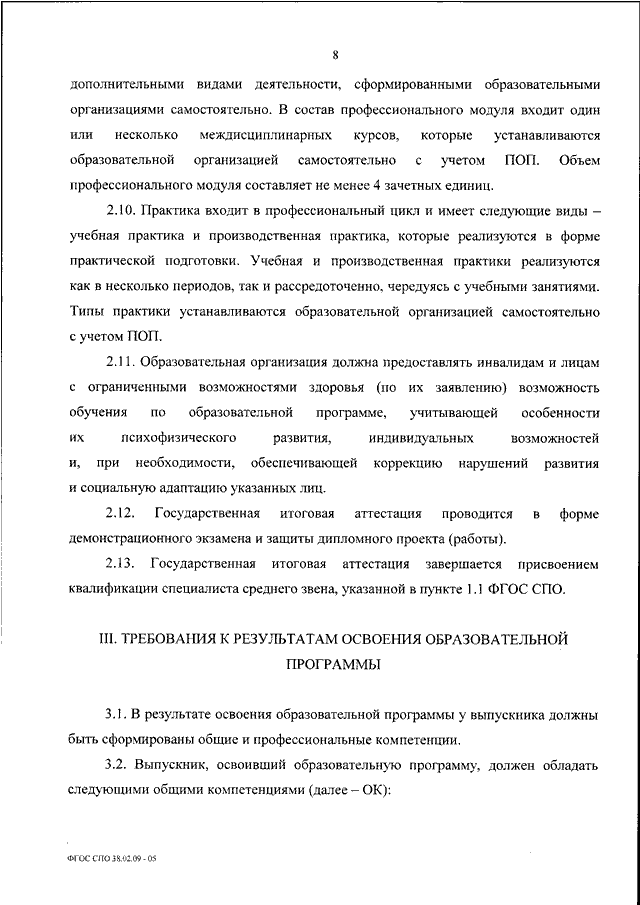 8

дополнительными видами деятельности, сформированными образовательными организациями самостоятельно. В состав профессионального модуля входит один или несколько междисциплинарных курсов, которые устанавливаются образовательной организацией самостоятельно с учетом ПОП. Объем профессионального модуля составляет не менее 4 зачетных единиц.

2.10. Практика входит в профессиональный цикл и имеет следующие виды – учебная практика и производственная практика, которые реализуются в форме практической подготовки. Учебная и производственная практики реализуются как в несколько периодов, так и рассредоточенно, чередуясь с учебными занятиями. Типы практики устанавливаются образовательной организацией самостоятельно с учетом ПОП.

2.11. Образовательная организация должна предоставлять инвалидам и лицам с ограниченными возможностями здоровья (по их заявлению) возможность обучения по образовательной программе, учитывающей особенности их психофизического развития, индивидуальных возможностей и, при необходимости, обеспечивающей коррекцию нарушений развития и социальную адаптацию указанных лиц.

2.12. Государственная итоговая аттестация проводится в форме демонстрационного экзамена и защиты дипломного проекта (работы).

2.13. Государственная итоговая аттестация завершается присвоением квалификации специалиста среднего звена, указанной в пункте 1.1 ФГОС СПО.

III. ТРЕБОВАНИЯ К РЕЗУЛЬТАТАМ ОСВОЕНИЯ ОБРАЗОВАТЕЛЬНОЙ ПРОГРАММЫ

3.1. В результате освоения образовательной программы у выпускника должны быть сформированы общие и профессиональные компетенции.

3.2. Выпускник, освоивший образовательную программу, должен обладать следующими общими компетенциями (далее – ОК):

ФГОС СПО 38.02.09 - 05